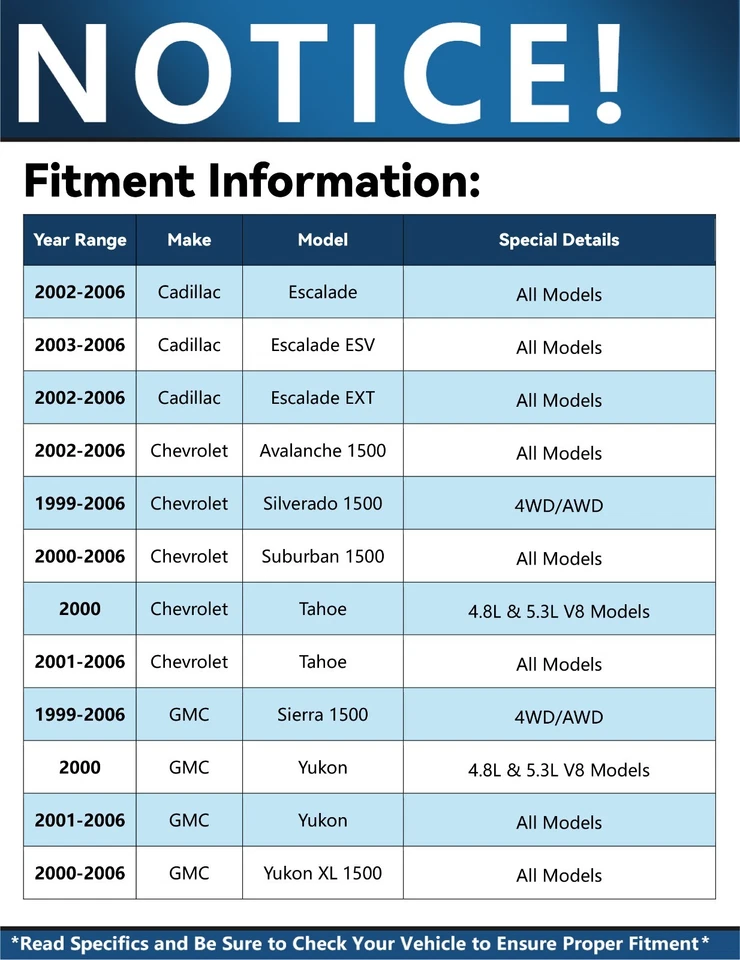 NOTICE!

Fitment Information:

| Year Range | Make | Model | Special Details |
|---|---|---|---|
| 2002-2006 | Cadillac | Escalade | All Models |
| 2003-2006 | Cadillac | Escalade ESV | All Models |
| 2002-2006 | Cadillac | Escalade EXT | All Models |
| 2002-2006 | Chevrolet | Avalanche 1500 | All Models |
| 1999-2006 | Chevrolet | Silverado 1500 | 4WD/AWD |
| 2000-2006 | Chevrolet | Suburban 1500 | All Models |
| 2000 | Chevrolet | Tahoe | 4.8L & 5.3L V8 Models |
| 2001-2006 | Chevrolet | Tahoe | All Models |
| 1999-2006 | GMC | Sierra 1500 | 4WD/AWD |
| 2000 | GMC | Yukon | 4.8L & 5.3L V8 Models |
| 2001-2006 | GMC | Yukon | All Models |
| 2000-2006 | GMC | Yukon XL 1500 | All Models |

*Read Specifics and Be Sure to Check Your Vehicle to Ensure Proper Fitment*